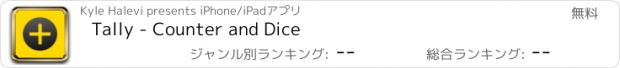 Kyle Halevi presents iPhone/iPadアプリ
無料
Tally - Counter and Dice
ジャンル別ランキング: --
総合ランキング: --